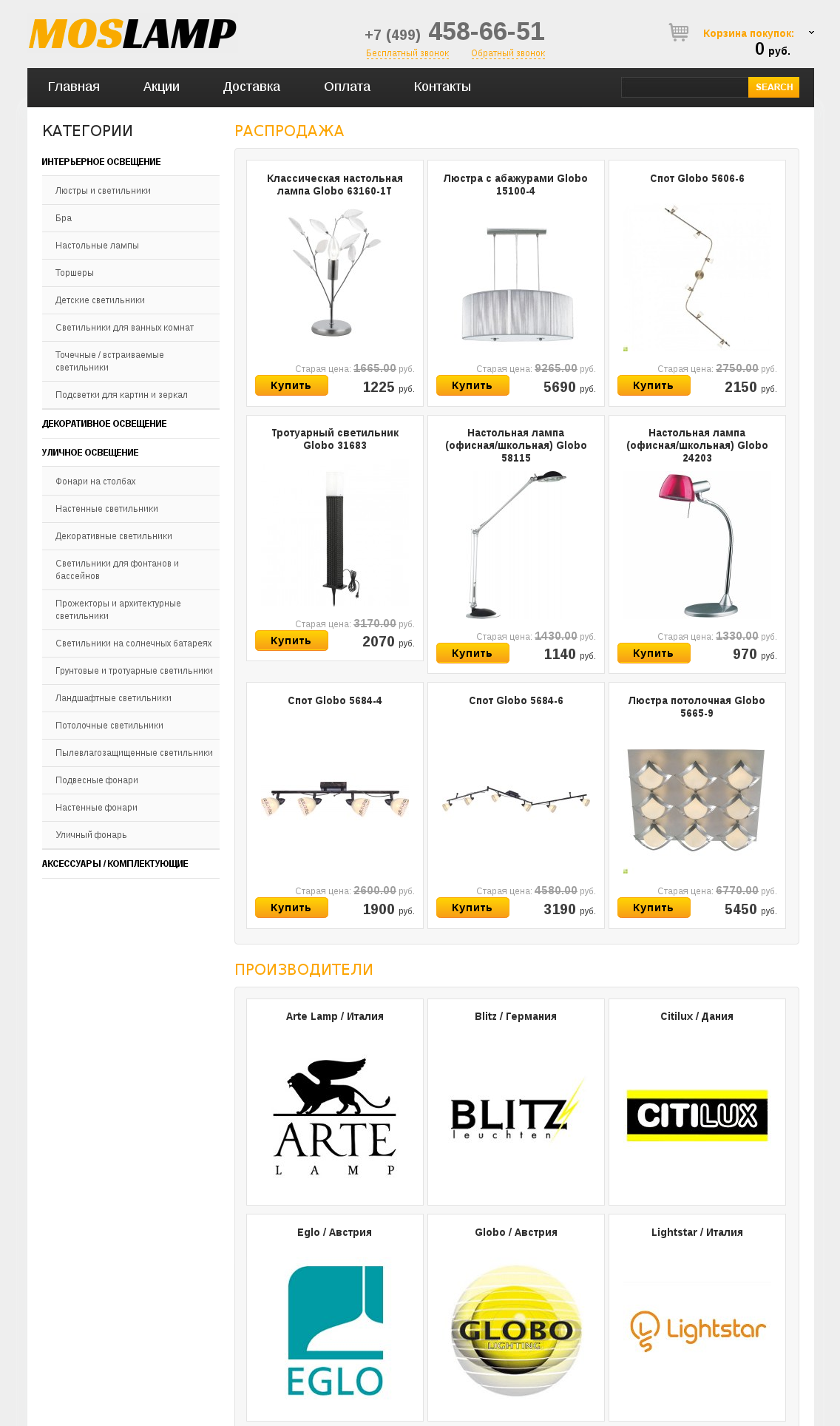 MOSLAMP

+7 (499) 458-66-51
Бесплатный звонок Обратный звонок

Корзина покупок:
0 руб.

Главная Акции Доставка Оплата Контакты

SEARCH

КАТЕГОРИИ

ИНТЕРЬЕРНОЕ ОСВЕЩЕНИЕ
Люстры и светильники
Бра
Настольные лампы
Торшеры
Детские светильники
Светильники для ванных комнат
Точечные / встраиваемые светильники
Подсветки для картин и зеркал
ДЕКОРАТИВНОЕ ОСВЕЩЕНИЕ
УЛИЧНОЕ ОСВЕЩЕНИЕ
Фонари на столбах
Настенные светильники
Декоративные светильники
Светильники для фонтанов и бассейнов
Прожекторы и архитектурные светильники
Светильники на солнечных батареях
Грунтовые и тротуарные светильники
Ландшафтные светильники
Потолочные светильники
Пылевлагозащищенные светильники
Подвесные фонари
Настенные фонари
Уличный фонарь
АКСЕССУАРЫ / КОМПЛЕКТУЮЩИЕ

РАСПРОДАЖА

Классическая настольная лампа Globo 63160-1T
Старая цена: 1665.00 руб.
Купить 1225 руб.

Люстра с абажурами Globo 15100-4
Старая цена: 9265.00 руб.
Купить 5690 руб.

Спот Globo 5606-6
Старая цена: 2750.00 руб.
Купить 2150 руб.

Тротуарный светильник Globo 31683
Старая цена: 3170.00 руб.
Купить 2070 руб.

Настольная лампа (офисная/школьная) Globo 58115
Старая цена: 1430.00 руб.
Купить 1140 руб.

Настольная лампа (офисная/школьная) Globo 24203
Старая цена: 1330.00 руб.
Купить 970 руб.

Спот Globo 5684-4
Старая цена: 2600.00 руб.
Купить 1900 руб.

Спот Globo 5684-6
Старая цена: 4580.00 руб.
Купить 3190 руб.

Люстра потолочная Globo 5665-9
Старая цена: 6770.00 руб.
Купить 5450 руб.

ПРОИЗВОДИТЕЛИ

Arte Lamp / Италия
ARTE LAMP

Blitz / Германия
BLITZ leuchten

Citilux / Дания
CITILUX

Eglo / Австрия
EGLO

Globo / Австрия
GLOBO LIGHTING

Lightstar / Италия
Lightstar